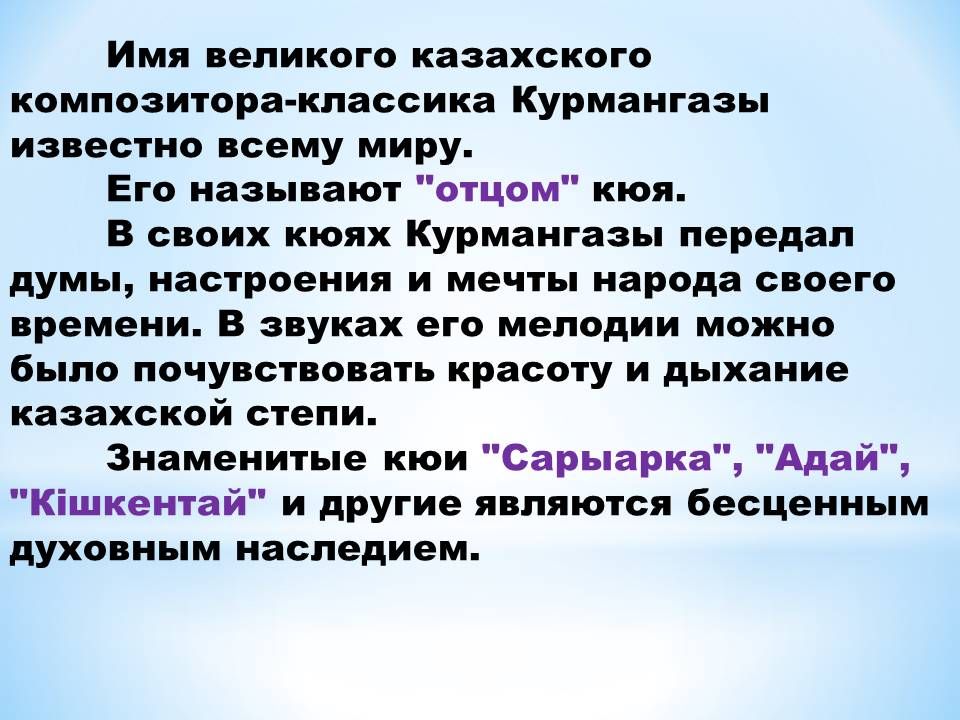 Имя великого казахского композитора-классика Курмангазы известно всему миру.

Его называют "отцом" кюя.

В своих кюях Курмангазы передал думы, настроения и мечты народа своего времени. В звуках его мелодии можно было почувствовать красоту и дыхание казахской степи.

Знаменитые кюи "Сарыарка", "Адай", "Кішкентай" и другие являются бесценным духовным наследием.